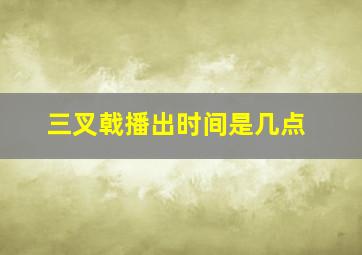 三叉戟播出时间是几点